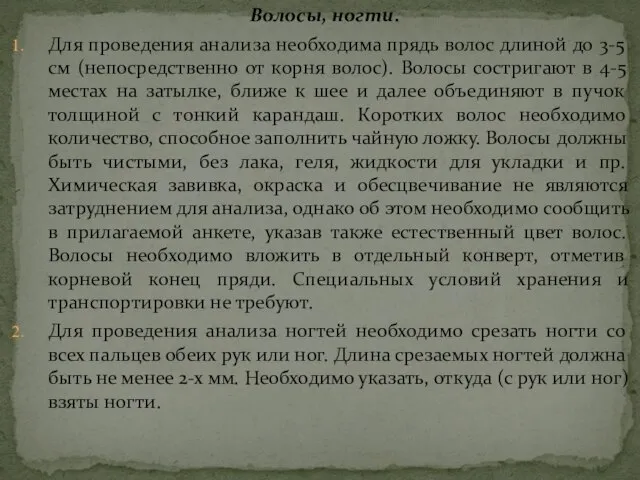 Волосы, ногти.

1. Для проведения анализа необходима прядь волос длиной до 3-5 см (непосредственно от корня волос). Волосы состригают в 4-5 местах на затылке, ближе к шее и далее объединяют в пучок толщиной с тонкий карандаш. Коротких волос необходимо количество, способное заполнить чайную ложку. Волосы должны быть чистыми, без лака, геля, жидкости для укладки и пр. Химическая завивка, окраска и обесцвечивание не являются затруднением для анализа, однако об этом необходимо сообщить в прилагаемой анкете, указав также естественный цвет волос. Волосы необходимо вложить в отдельный конверт, отметив корневой конец пряди. Специальных условий хранения и транспортировки не требуют.

2. Для проведения анализа ногтей необходимо срезать ногти со всех пальцев обеих рук или ног. Длина срезаемых ногтей должна быть не менее 2-х мм. Необходимо указать, откуда (с рук или ног) взяты ногти.